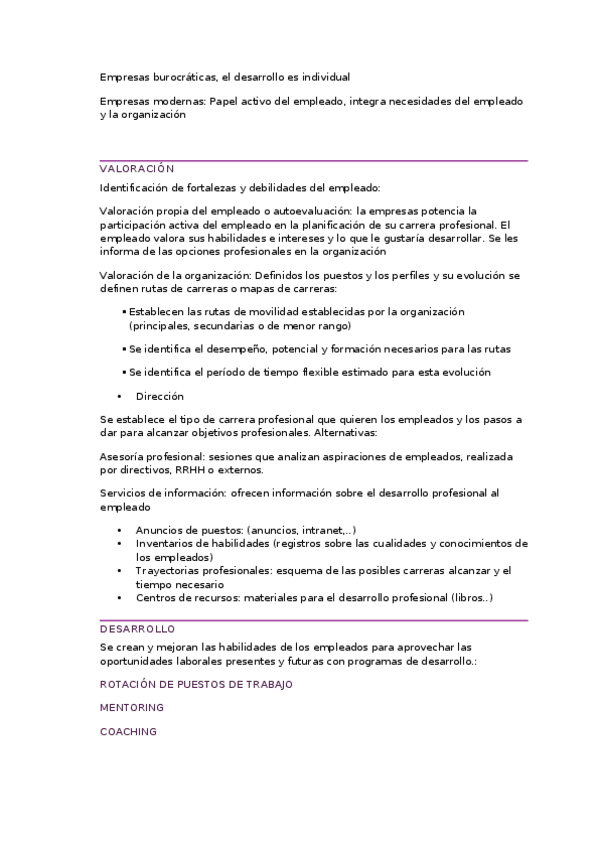 Empresas burocráticas, el desarrollo es individual

Empresas modernas: Papel activo del empleado, integra necesidades del empleado y la organización

VALORACIÓN

Identificación de fortalezas y debilidades del empleado:

Valoración propia del empleado o autoevaluación: la empresas potencia la participación activa del empleado en la planificación de su carrera profesional. El empleado valora sus habilidades e intereses y lo que le gustaría desarrollar. Se les informa de las opciones profesionales en la organización

Valoración de la organización: Definidos los puestos y los perfiles y su evolución se definen rutas de carreras o mapas de carreras:

▪ Establecen las rutas de movilidad establecidas por la organización (principales, secundarias o de menor rango)

▪ Se identifica el desempeño, potencial y formación necesarios para las rutas

▪ Se identifica el período de tiempo flexible estimado para esta evolución

• Dirección

Se establece el tipo de carrera profesional que quieren los empleados y los pasos a dar para alcanzar objetivos profesionales. Alternativas:

Asesoría profesional: sesiones que analizan aspiraciones de empleados, realizada por directivos, RRHH o externos.

Servicios de información: ofrecen información sobre el desarrollo profesional al empleado

• Anuncios de puestos: (anuncios, intranet,..)
• Inventarios de habilidades (registros sobre las cualidades y conocimientos de los empleados)
• Trayectorias profesionales: esquema de las posibles carreras alcanzar y el tiempo necesario
• Centros de recursos: materiales para el desarrollo profesional (libros..)

DESARROLLO

Se crean y mejoran las habilidades de los empleados para aprovechar las oportunidades laborales presentes y futuras con programas de desarrollo.:

ROTACIÓN DE PUESTOS DE TRABAJO

MENTORING

COACHING